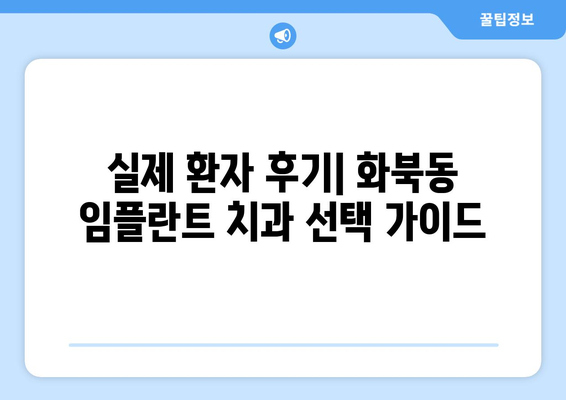 꿀팁정보

실제 환자 후기| 화북동 임플란트 치과 선택 가이드